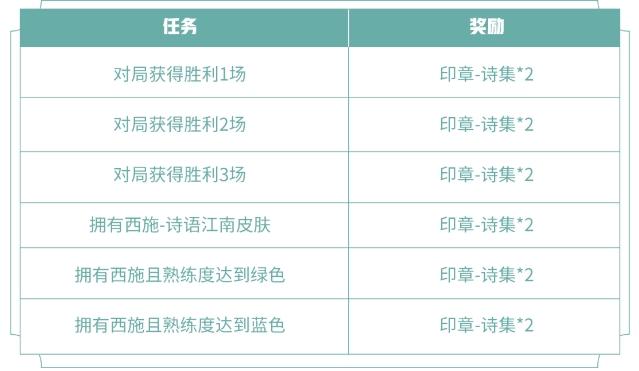 | 任务 | 奖励 |
|---|---|
| 对局获得胜利1场 | 印章-诗集*2 |
| 对局获得胜利2场 | 印章-诗集*2 |
| 对局获得胜利3场 | 印章-诗集*2 |
| 拥有西施-诗语江南皮肤 | 印章-诗集*2 |
| 拥有西施且熟练度达到绿色 | 印章-诗集*2 |
| 拥有西施且熟练度达到蓝色 | 印章-诗集*2 |